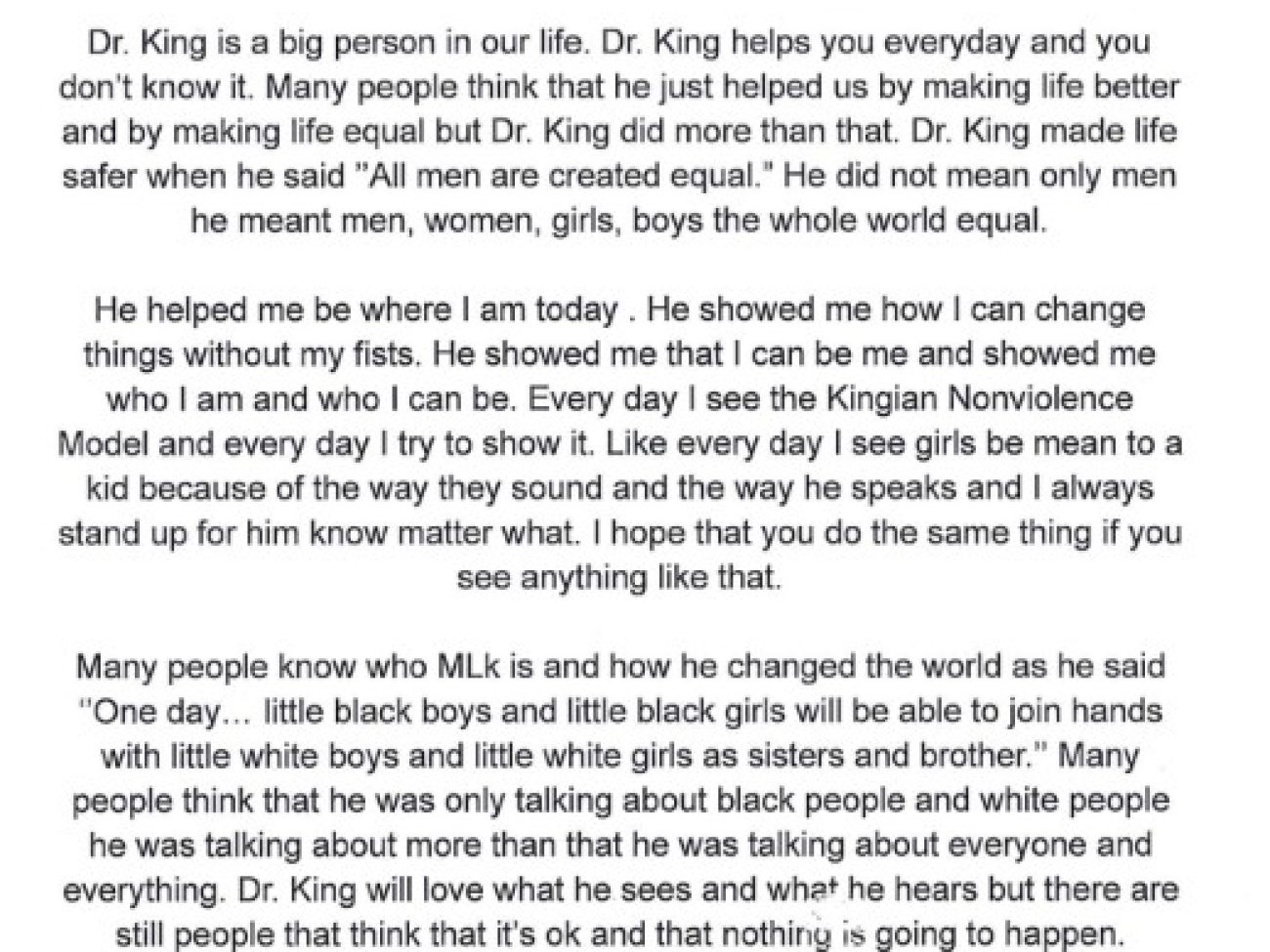 Dr. King is a big person in our life. Dr. King helps you everyday and you don't know it. Many people think that he just helped us by making life better and by making life equal but Dr. King did more than that. Dr. King made life safer when he said "All men are created equal." He did not mean only men he meant men, women, girls, boys the whole world equal.

He helped me be where I am today . He showed me how I can change things without my fists. He showed me that I can be me and showed me who I am and who I can be. Every day I see the Kingian Nonviolence Model and every day I try to show it. Like every day I see girls be mean to a kid because of the way they sound and the way he speaks and I always stand up for him know matter what. I hope that you do the same thing if you see anything like that.

Many people know who MLk is and how he changed the world as he said "One day... little black boys and little black girls will be able to join hands with little white boys and little white girls as sisters and brother." Many people think that he was only talking about black people and white people he was talking about more than that he was talking about everyone and everything. Dr. King will love what he sees and what he hears but there are still people that think that it's ok and that nothing is going to happen.